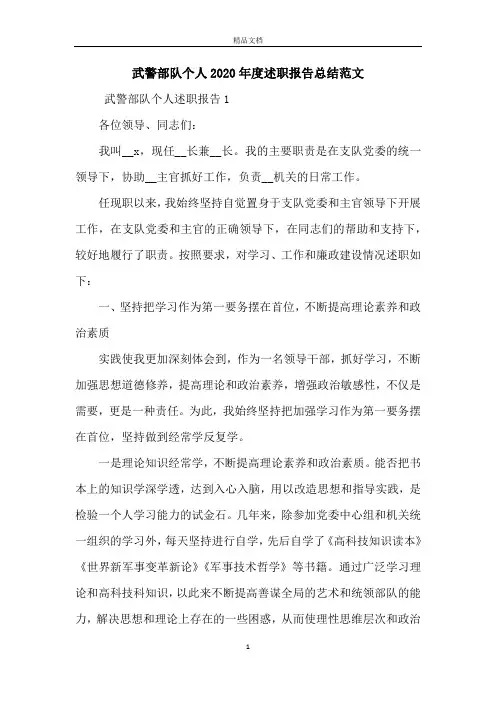 精品文档

武警部队个人2020年度述职报告总结范文

武警部队个人述职报告1

各位领导、同志们：

我叫__x，现任__长兼__长。我的主要职责是在支队党委的统一领导下，协助__主官抓好工作，负责__机关的日常工作。

任现职以来，我始终坚持自觉置身于支队党委和主官领导下开展工作，在支队党委和主官的正确领导下，在同志们的帮助和支持下，较好地履行了职责。按照要求，对学习、工作和廉政建设情况述职如下：

一、坚持把学习作为第一要务摆在首位，不断提高理论素养和政治素质

实践使我更加深刻体会到，作为一名领导干部，抓好学习，不断加强思想道德修养，提高理论和政治素养，增强政治敏感性，不仅是需要，更是一种责任。为此，我始终坚持把加强学习作为第一要务摆在首位，坚持做到经常学反复学。

一是理论知识经常学，不断提高理论素养和政治素质。能否把书本上的知识学深学透，达到入心入脑，用以改造思想和指导实践，是检验一个人学习能力的试金石。几年来，除参加党委中心组和机关统一组织的学习外，每天坚持进行自学，先后自学了《高科技知识读本》《世界新军事变革新论》《军事技术哲学》等书籍。通过广泛学习理论和高科技科知识，以此来不断提高善谋全局的艺术和统领部队的能力，解决思想和理论上存在的一些困惑，从而使理性思维层次和政治

1